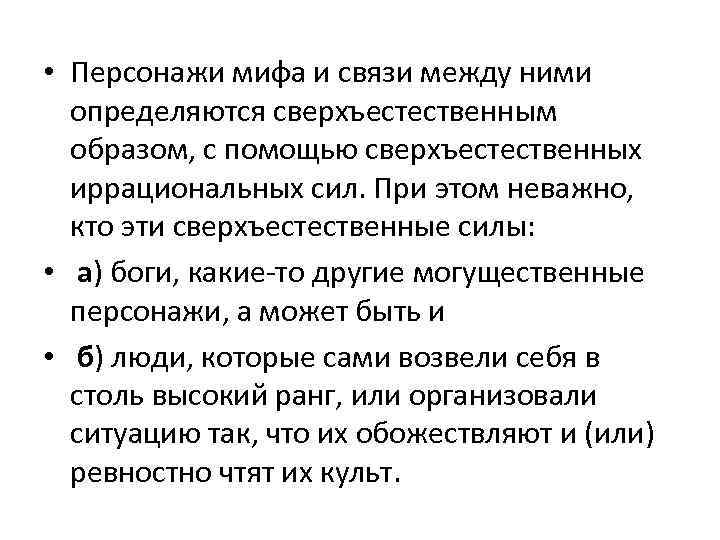 • Персонажи мифа и связи между ними определяются сверхъестественным образом, с помощью сверхъестественных иррациональных сил. При этом неважно, кто эти сверхъестественные силы:

• а) боги, какие-то другие могущественные персонажи, а может быть и

• б) люди, которые сами возвели себя в столь высокий ранг, или организовали ситуацию так, что их обожествляют и (или) ревностно чтят их культ.